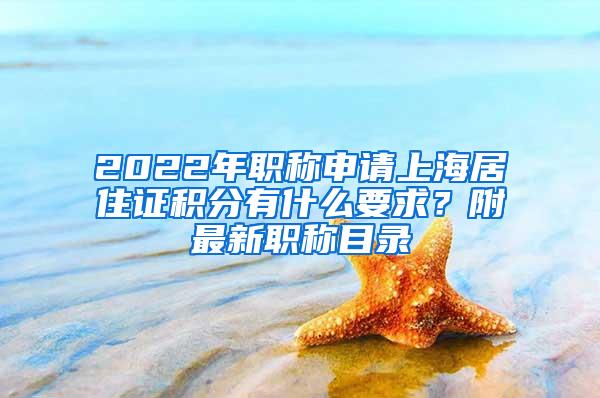 2022年职称申请上海居住证积分有什么要求？附最新职称目录